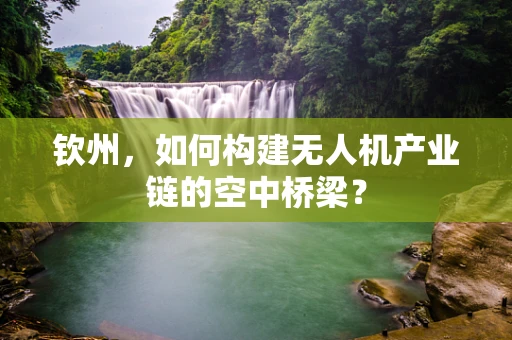 钦州，如何构建无人机产业链的空中桥梁？